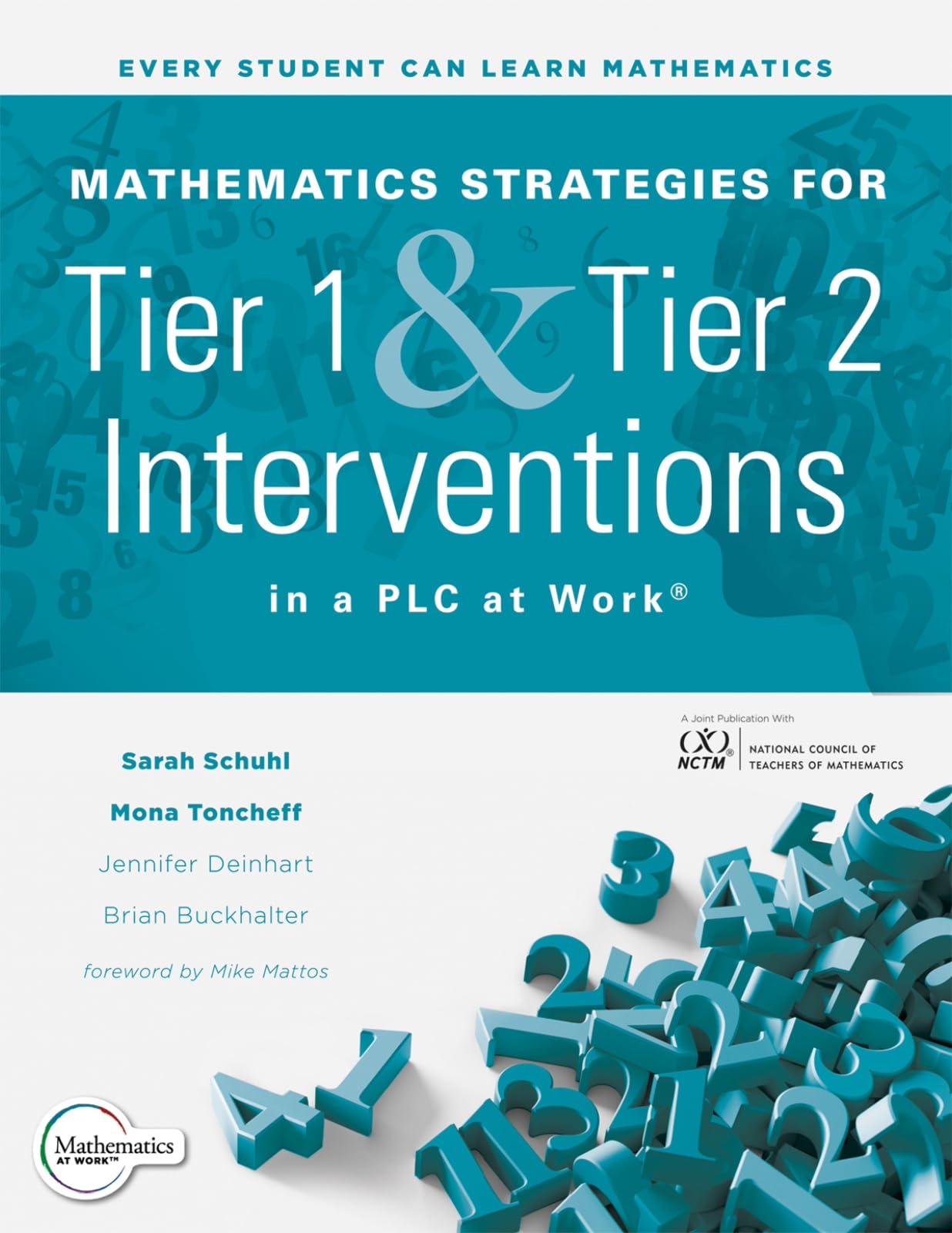 EVERY STUDENT CAN LEARN MATHEMATICS

MATHEMATICS STRATEGIES FOR

Tier 1 & Tier 2 Interventions

in a PLC at Work®

A Joint Publication With
NCTM® NATIONAL COUNCIL OF TEACHERS OF MATHEMATICS

Sarah Schuhl

Mona Toncheff

Jennifer Deinhart

Brian Buckhalter

foreword by Mike Mattos

Mathematics AT WORK™